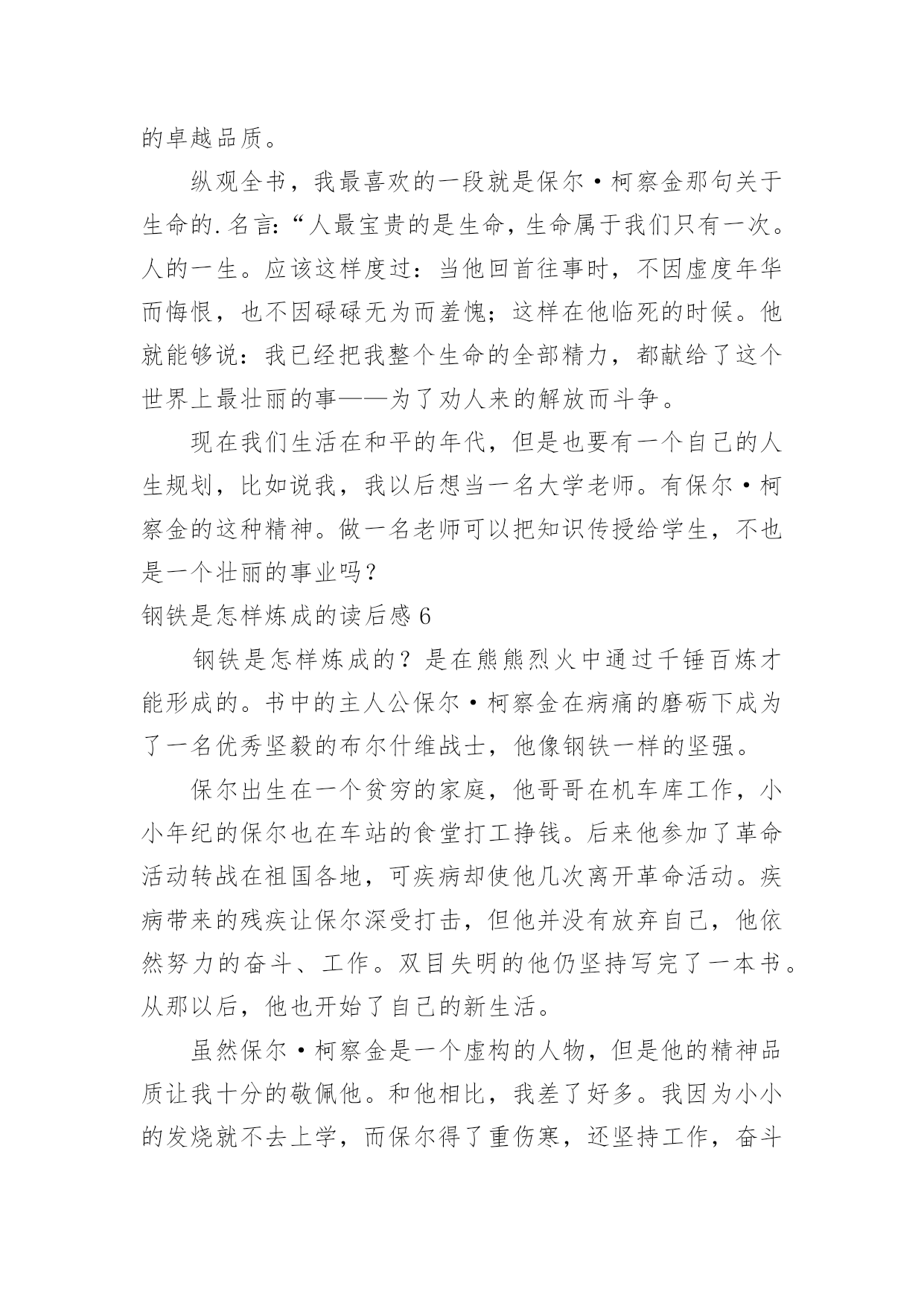 的卓越品质。

纵观全书，我最喜欢的一段就是保尔·柯察金那句关于生命的.名言:“人最宝贵的是生命，生命属于我们只有一次。人的一生。应该这样度过：当他回首往事时，不因虚度年华而悔恨，也不因碌碌无为而羞愧；这样在他临死的时候。他就能够说：我已经把我整个生命的全部精力，都献给了这个世界上最壮丽的事——为了劝人来的解放而斗争。

现在我们生活在和平的年代，但是也要有一个自己的人生规划，比如说我，我以后想当一名大学老师。有保尔·柯察金的这种精神。做一名老师可以把知识传授给学生，不也是一个壮丽的事业吗？

钢铁是怎样炼成的读后感 6

钢铁是怎样炼成的？是在熊熊烈火中通过千锤百炼才能形成的。书中的主人公保尔·柯察金在病痛的磨砺下成为了一名优秀坚毅的布尔什维战士，他像钢铁一样的坚强。

保尔出生在一个贫穷的家庭，他哥哥在机车库工作，小小年纪的保尔也在车站的食堂打工挣钱。后来他参加了革命活动转战在祖国各地，可疾病却使他几次离开革命活动。疾病带来的残疾让保尔深受打击，但他并没有放弃自己，他依然努力的奋斗、工作。双目失明的他仍坚持写完了一本书。从那以后，他也开始了自己的新生活。

虽然保尔·柯察金是一个虚构的人物，但是他的精神品质让我十分的敬佩他。和他相比，我差了好多。我因为小小的发烧就不去上学，而保尔得了重伤寒，还坚持工作，奋斗